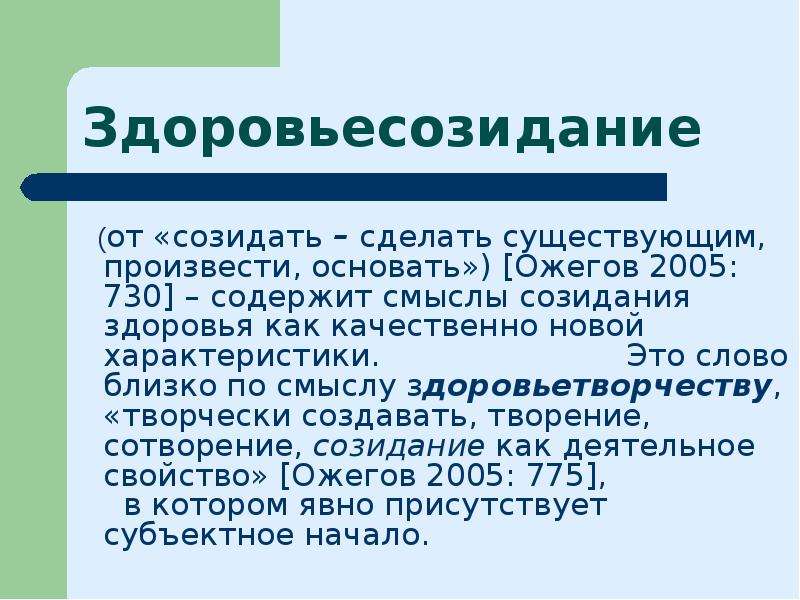 Здоровьесозидание

(от «созидать – сделать существующим, произвести, основать») [Ожегов 2005: 730] – содержит смыслы созидания здоровья как качественно новой характеристики. Это слово близко по смыслу здоровьетворчеству, «творчески создавать, творение, сотворение, созидание как деятельное свойство» [Ожегов 2005: 775], в котором явно присутствует субъектное начало.